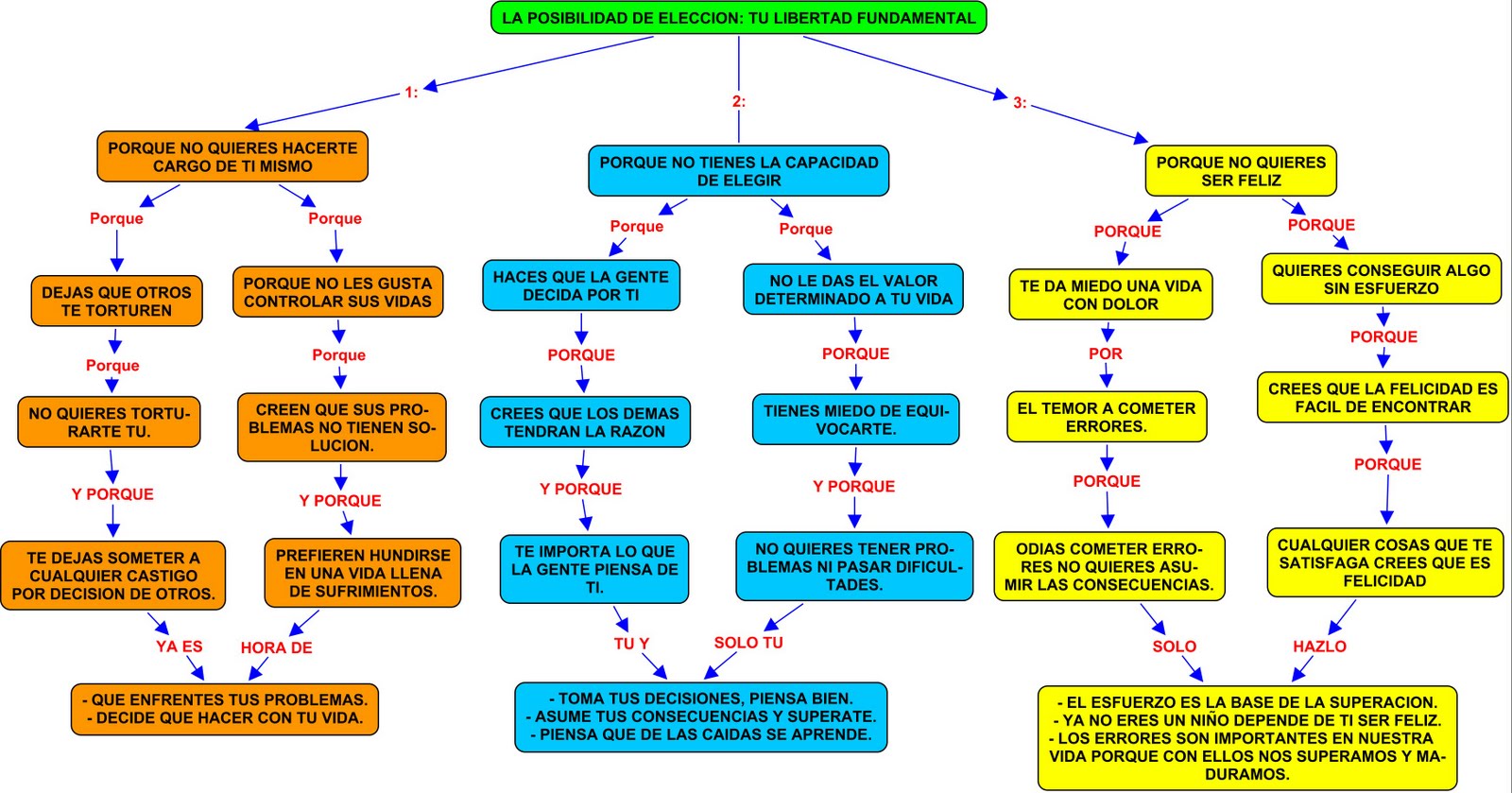 LA POSIBILIDAD DE ELECCION: TU LIBERTAD FUNDAMENTAL

1:

PORQUE NO QUIERES HACERTE CARGO DE TI MISMO

Porque

DEJAS QUE OTROS TE TORTUREN

Porque

NO QUIERES TORTURARTE TU.

Y PORQUE

TE DEJAS SOMETER A CUALQUIER CASTIGO POR DECISION DE OTROS.

YA ES

Porque

PORQUE NO LES GUSTA CONTROLAR SUS VIDAS

Porque

CREEN QUE SUS PROBLEMAS NO TIENEN SOLUCION.

Y PORQUE

PREFIEREN HUNDIRSE EN UNA VIDA LLENA DE SUFRIMIENTOS.

HORA DE

- QUE ENFRENTES TUS PROBLEMAS.
- DECIDE QUE HACER CON TU VIDA.

2:

PORQUE NO TIENES LA CAPACIDAD DE ELEGIR

Porque

HACES QUE LA GENTE DECIDA POR TI

PORQUE

CREES QUE LOS DEMAS TENDRAN LA RAZON

Y PORQUE

TE IMPORTA LO QUE LA GENTE PIENSA DE TI.

TU Y

Porque

NO LE DAS EL VALOR DETERMINADO A TU VIDA

PORQUE

TIENES MIEDO DE EQUIVOCARTE.

Y PORQUE

NO QUIERES TENER PROBLEMAS NI PASAR DIFICULTADES.

SOLO TU

- TOMA TUS DECISIONES, PIENSA BIEN.
- ASUME TUS CONSECUENCIAS Y SUPERATE.
- PIENSA QUE DE LAS CAIDAS SE APRENDE.

3:

PORQUE NO QUIERES SER FELIZ

PORQUE

TE DA MIEDO UNA VIDA CON DOLOR

POR

EL TEMOR A COMETER ERRORES.

PORQUE

ODIAS COMETER ERRORES NO QUIERES ASUMIR LAS CONSECUENCIAS.

SOLO

PORQUE

QUIERES CONSEGUIR ALGO SIN ESFUERZO

PORQUE

CREES QUE LA FELICIDAD ES FACIL DE ENCONTRAR

PORQUE

CUALQUIER COSAS QUE TE SATISFAGA CREES QUE ES FELICIDAD

HAZLO

- EL ESFUERZO ES LA BASE DE LA SUPERACION.
- YA NO ERES UN NIÑO DEPENDE DE TI SER FELIZ.
- LOS ERRORES SON IMPORTANTES EN NUESTRA VIDA PORQUE CON ELLOS NOS SUPERAMOS Y MADURAMOS.